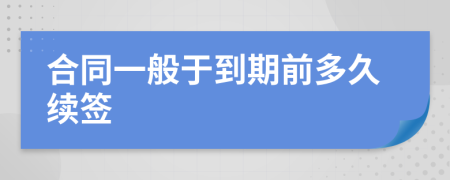 合同一般于到期前多久续签